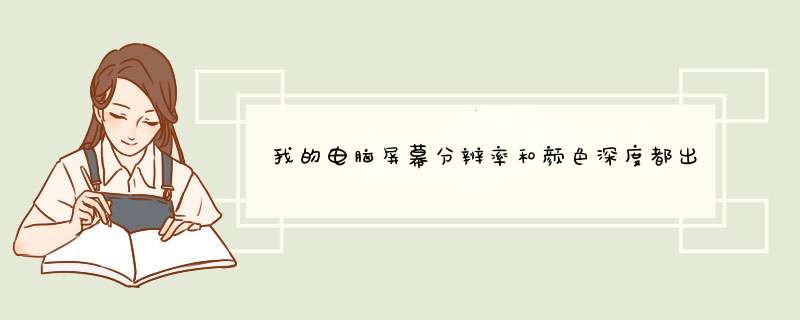 我的电脑屏幕分辨率和颜色深度都出